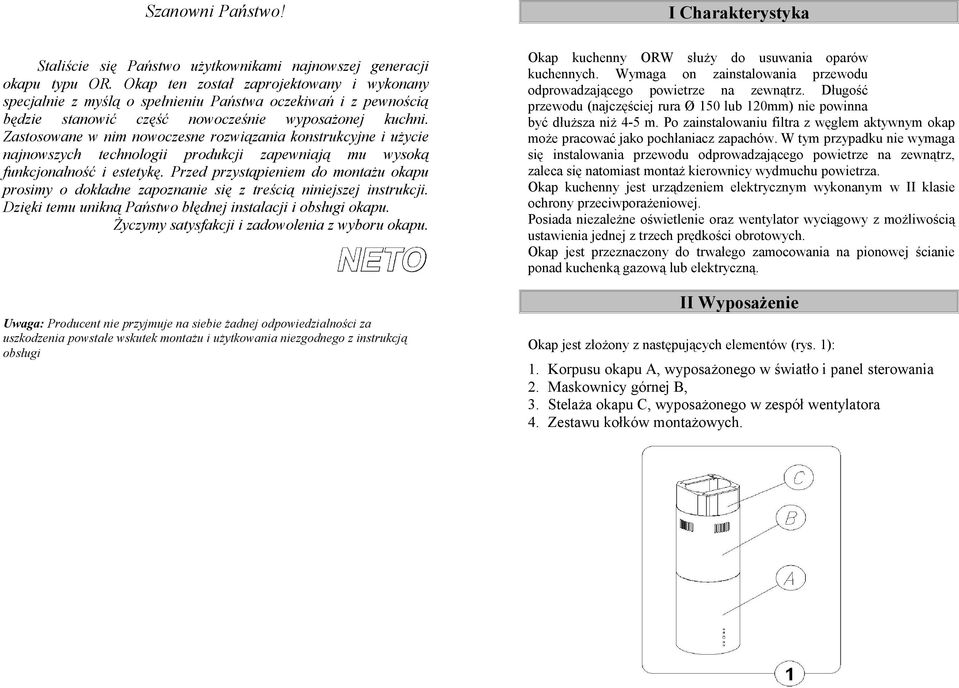 Szanowni Państwo!

Staliście się Państwo użytkownikami najnowszej generacji okapu typu OR. Okap ten został zaprojektowany i wykonany specjalnie z myślą o spełnieniu Państwa oczekiwań i z pewnością będzie stanowić część nowocześnie wyposażonej kuchni. Zastosowane w nim nowoczesne rozwiązania konstrukcyjne i użycie najnowszych technologii produkcji zapewniają mu wysoką funkcjonalność i estetykę. Przed przystąpieniem do montażu okapu prosimy o dokładne zapoznanie się z treścią niniejszej instrukcji. Dzięki temu unikną Państwo błędnej instalacji i obsługi okapu.
Życzymy satysfakcji i zadowolenia z wyboru okapu.

NETO

Uwaga: Producent nie przyjmuje na siebie żadnej odpowiedzialności za uszkodzenia powstałe wskutek montażu i użytkowania niezgodnego z instrukcją obsługi

I Charakterystyka

Okap kuchenny ORW służy do usuwania oparów kuchennych. Wymaga on zainstalowania przewodu odprowadzającego powietrze na zewnątrz. Długość przewodu (najczęściej rura Ø 150 lub 120mm) nie powinna być dłuższa niż 4-5 m. Po zainstalowaniu filtra z węglem aktywnym okap może pracować jako pochłaniacz zapachów. W tym przypadku nie wymaga się instalowania przewodu odprowadzającego powietrze na zewnątrz, zaleca się natomiast montaż kierownicy wydmuchu powietrza.
Okap kuchenny jest urządzeniem elektrycznym wykonanym w II klasie ochrony przeciwporażeniowej.
Posiada niezależne oświetlenie oraz wentylator wyciągowy z możliwością ustawienia jednej z trzech prędkości obrotowych.
Okap jest przeznaczony do trwałego zamocowania na pionowej ścianie ponad kuchenką gazową lub elektryczną.

II Wyposażenie

Okap jest złożony z następujących elementów (rys. 1):

1. Korpusu okapu A, wyposażonego w światło i panel sterowania
2. Maskownicy górnej B,
3. Stelaża okapu C, wyposażonego w zespół wentylatora
4. Zestawu kołków montażowych.

C
B
A
1